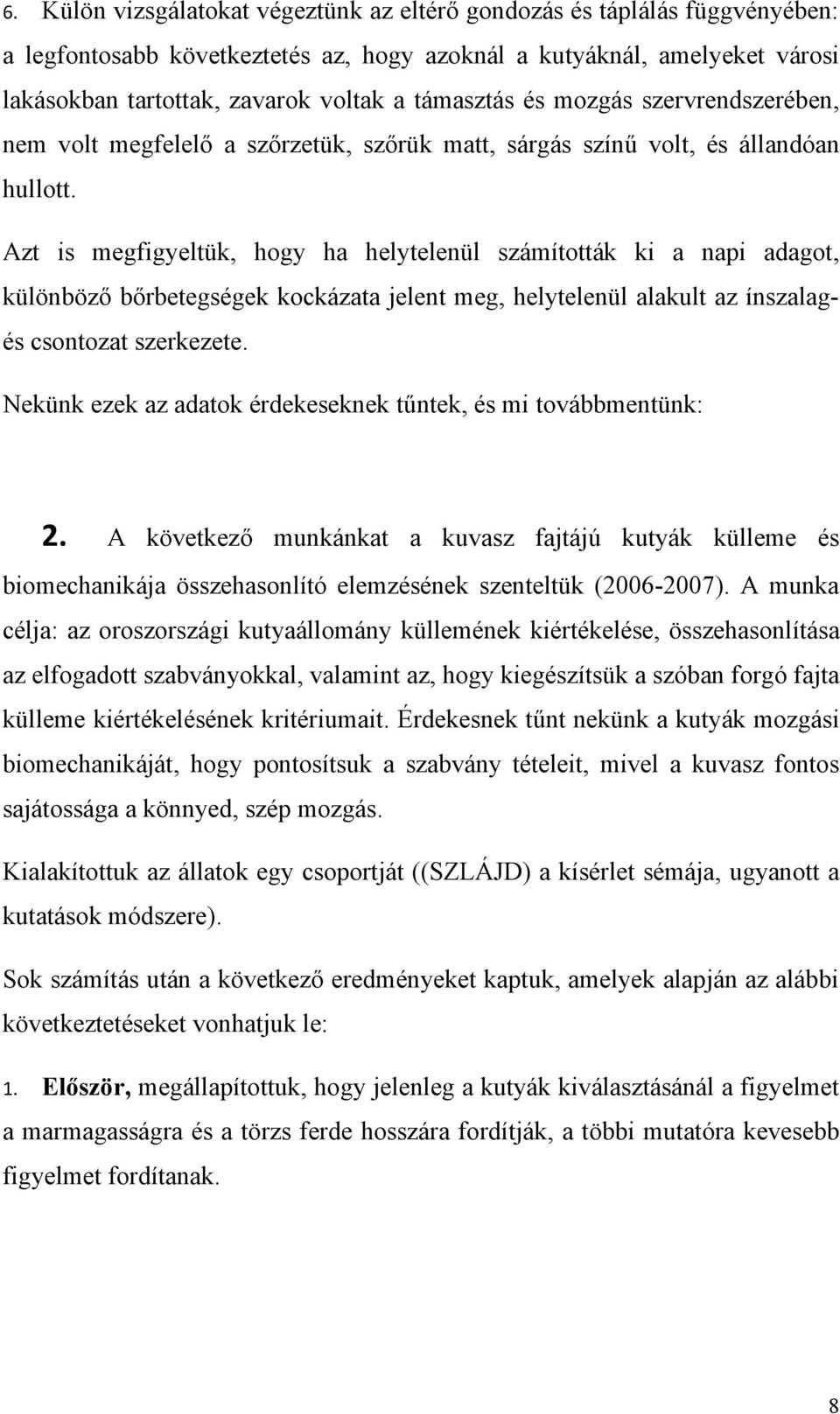 6. Külön vizsgálatokat végeztünk az eltérő gondozás és táplálás függvényében: a legfontosabb következtetés az, hogy azoknál a kutyáknál, amelyeket városi lakásokban tartottak, zavarok voltak a támasztás és mozgás szervrendszerében, nem volt megfelelő a szőrzetük, szőrük matt, sárgás színű volt, és állandóan hullott.

Azt is megfigyeltük, hogy ha helytelenül számították ki a napi adagot, különböző bőrbetegségek kockázata jelent meg, helytelenül alakult az ínszalag- és csontozat szerkezete.

Nekünk ezek az adatok érdekeseknek tűntek, és mi továbbmentünk:

2. A következő munkánkat a kuvasz fajtájú kutyák külleme és biomechanikája összehasonlító elemzésének szenteltük (2006-2007). A munka célja: az oroszországi kutyaállomány küllemének kiértékelése, összehasonlítása az elfogadott szabványokkal, valamint az, hogy kiegészítsük a szóban forgó fajta külleme kiértékelésének kritériumait. Érdekesnek tűnt nekünk a kutyák mozgási biomechanikáját, hogy pontosítsuk a szabvány tételeit, mivel a kuvasz fontos sajátossága a könnyed, szép mozgás.

Kialakítottuk az állatok egy csoportját ((SZLÁJD) a kísérlet sémája, ugyanott a kutatások módszere).

Sok számítás után a következő eredményeket kaptuk, amelyek alapján az alábbi következtetéseket vonhatjuk le:

1. Először, megállapítottuk, hogy jelenleg a kutyák kiválasztásánál a figyelmet a marmagasságra és a törzs ferde hosszára fordítják, a többi mutatóra kevesebb figyelmet fordítanak.

8